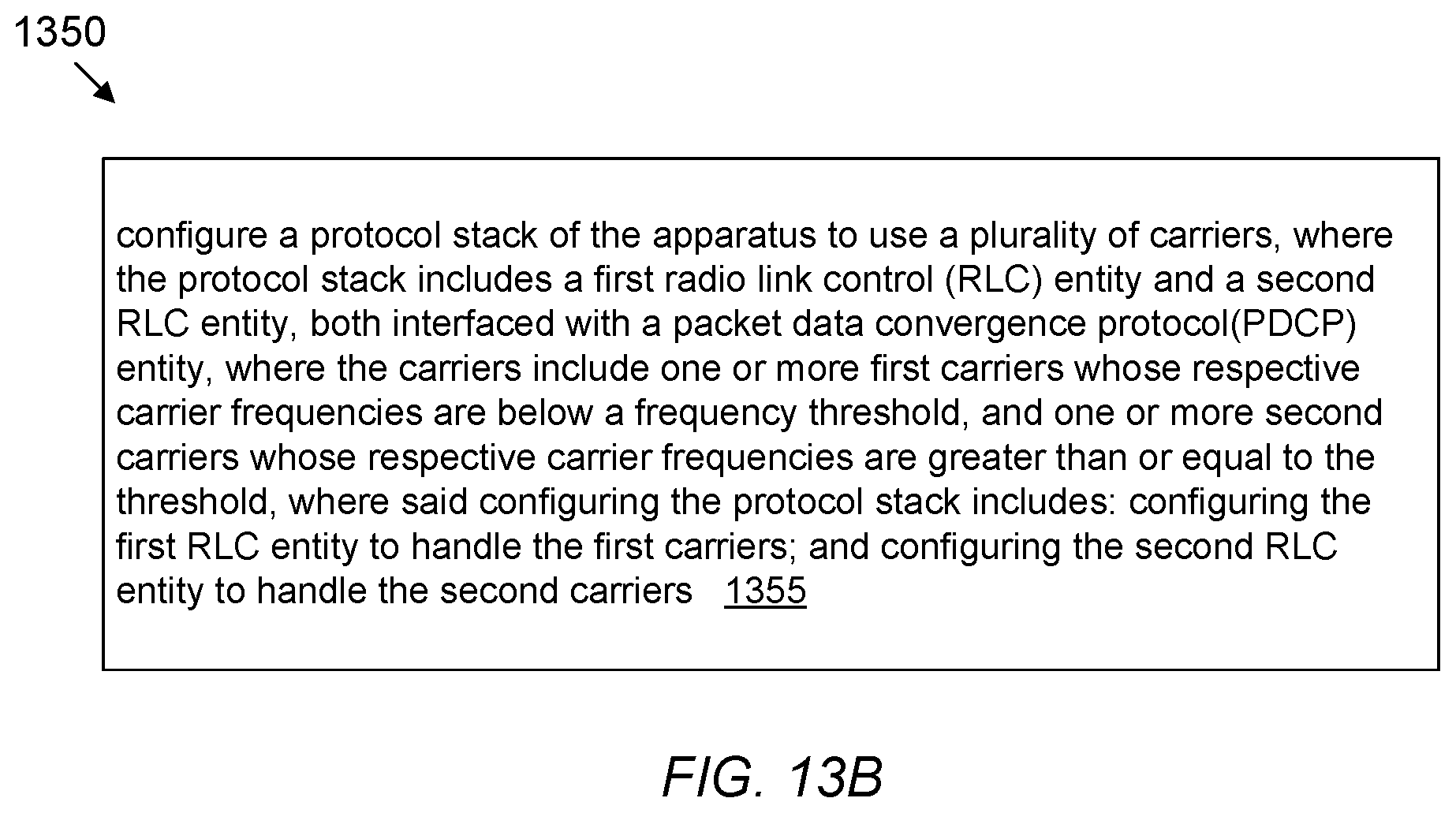 1350

configure a protocol stack of the apparatus to use a plurality of carriers, where the protocol stack includes a first radio link control (RLC) entity and a second RLC entity, both interfaced with a packet data convergence protocol(PDCP) entity, where the carriers include one or more first carriers whose respective carrier frequencies are below a frequency threshold, and one or more second carriers whose respective carrier frequencies are greater than or equal to the threshold, where said configuring the protocol stack includes: configuring the first RLC entity to handle the first carriers; and configuring the second RLC entity to handle the second carriers 1355

FIG. 13B